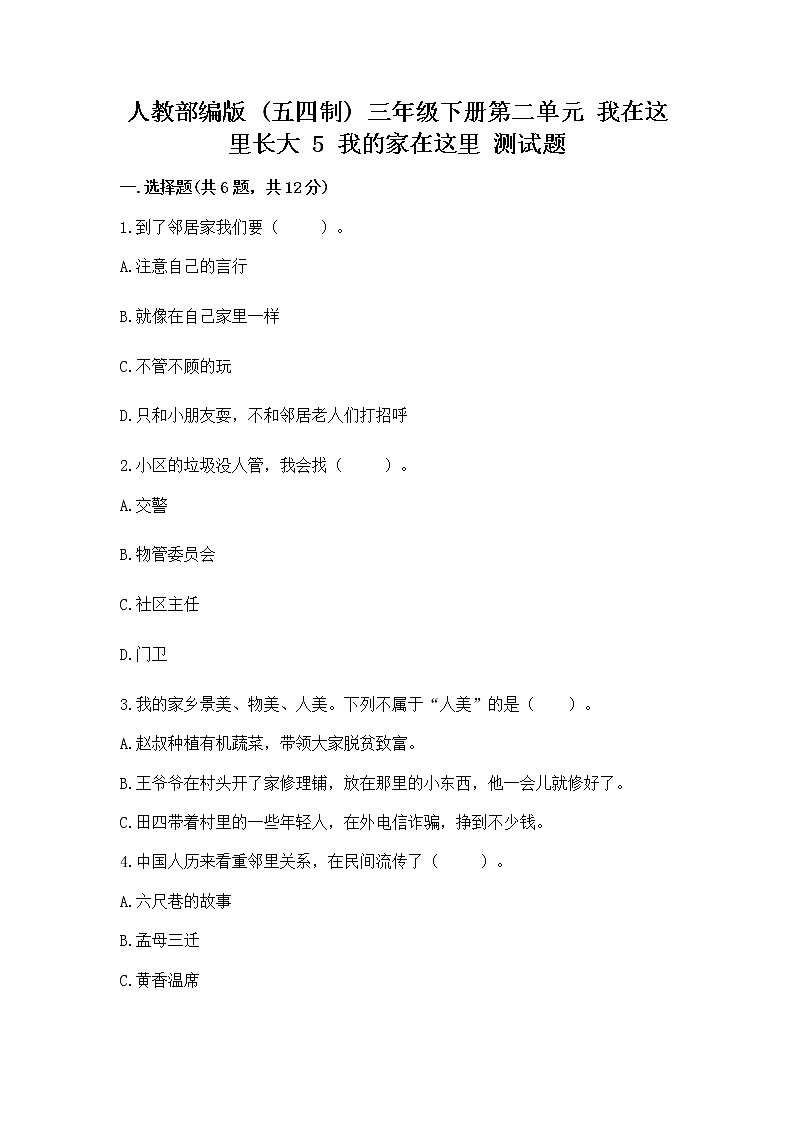 人教部编版（五四制）三年级下册第二单元 我在这里长大 5 我的家在这里 测试题

一.选择题(共6题，共12分)

1.到了邻居家我们要（　　）。

A.注意自己的言行

B.就像在自己家里一样

C.不管不顾的玩

D.只和小朋友耍，不和邻居老人们打招呼

2.小区的垃圾没人管，我会找（　　）。

A.交警

B.物管委员会

C.社区主任

D.门卫

3.我的家乡景美、物美、人美。下列不属于“人美”的是（　　）。

A.赵叔种植有机蔬菜，带领大家脱贫致富。

B.王爷爷在村头开了家修理铺，放在那里的小东西，他一会儿就修好了。

C.田四带着村里的一些年轻人，在外电信诈骗，挣到不少钱。

4.中国人历来看重邻里关系，在民间流传了（　　）。

A.六尺巷的故事

B.孟母三迁

C.黄香温席